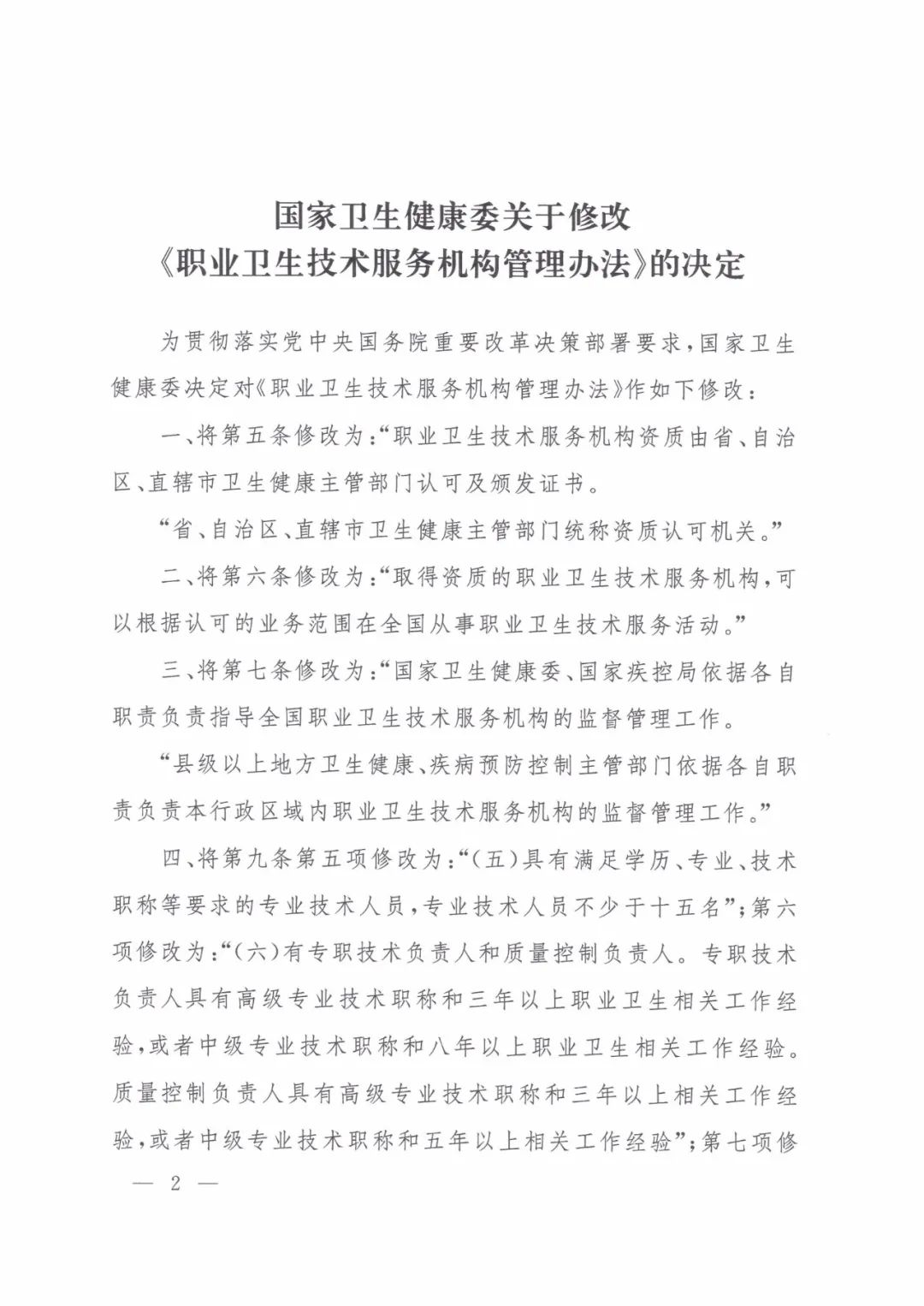 国家卫生健康委关于修改
《职业卫生技术服务机构管理办法》的决定

为贯彻落实党中央国务院重要改革决策部署要求，国家卫生健康委决定对《职业卫生技术服务机构管理办法》作如下修改：

一、将第五条修改为：“职业卫生技术服务机构资质由省、自治区、直辖市卫生健康主管部门认可及颁发证书。

“省、自治区、直辖市卫生健康主管部门统称资质认可机关。”

二、将第六条修改为：“取得资质的职业卫生技术服务机构，可以根据认可的业务范围在全国从事职业卫生技术服务活动。”

三、将第七条修改为：“国家卫生健康委、国家疾控局依据各自职责负责指导全国职业卫生技术服务机构的监督管理工作。

“县级以上地方卫生健康、疾病预防控制主管部门依据各自职责负责本行政区域内职业卫生技术服务机构的监督管理工作。”

四、将第九条第五项修改为：“（五）具有满足学历、专业、技术职称等要求的专业技术人员，专业技术人员不少于十五名”；第六项修改为：“（六）有专职技术负责人和质量控制负责人。专职技术负责人具有高级专业技术职称和三年以上职业卫生相关工作经验，或者中级专业技术职称和八年以上职业卫生相关工作经验。质量控制负责人具有高级专业技术职称和三年以上相关工作经验，或者中级专业技术职称和五年以上相关工作经验”；第七项修

— 2 —